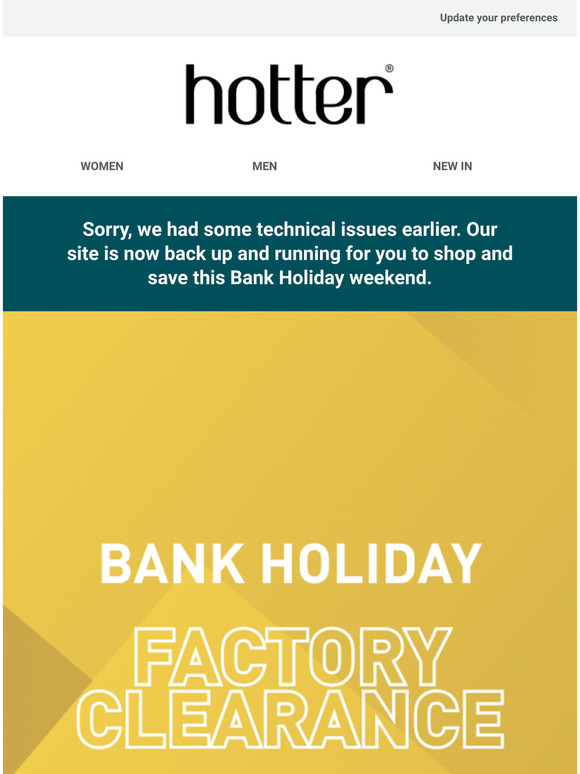 Update your preferences

hotter®

WOMEN MEN NEW IN

Sorry, we had some technical issues earlier. Our site is now back up and running for you to shop and save this Bank Holiday weekend.

BANK HOLIDAY

FACTORY CLEARANCE